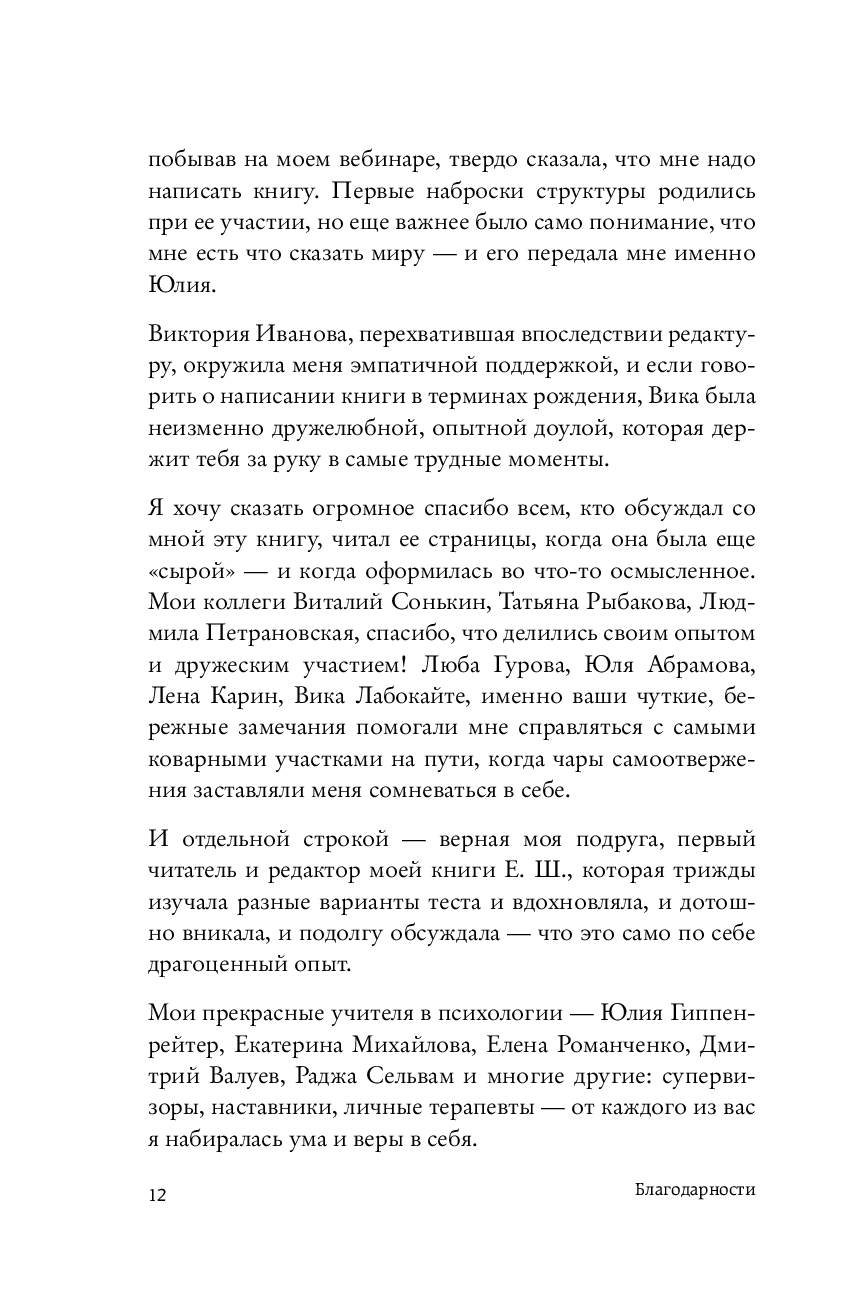 побывав на моем вебинаре, твердо сказала, что мне надо написать книгу. Первые наброски структуры родились при ее участии, но еще важнее было само понимание, что мне есть что сказать миру — и его передала мне именно Юлия.

Виктория Иванова, перехватившая впоследствии редактуру, окружила меня эмпатичной поддержкой, и если говорить о написании книги в терминах рождения, Вика была неизменно дружелюбной, опытной доулой, которая держит тебя за руку в самые трудные моменты.

Я хочу сказать огромное спасибо всем, кто обсуждал со мной эту книгу, читал ее страницы, когда она была еще «сырой» — и когда оформилась во что-то осмысленное. Мои коллеги Виталий Сонькин, Татьяна Рыбакова, Людмила Петрановская, спасибо, что делились своим опытом и дружеским участием! Люба Гурова, Юля Абрамова, Лена Карин, Вика Лабокайте, именно ваши чуткие, бережные замечания помогали мне справляться с самыми коварными участками на пути, когда чары самоотвержения заставляли меня сомневаться в себе.

И отдельной строкой — верная моя подруга, первый читатель и редактор моей книги Е. Ш., которая трижды изучала разные варианты теста и вдохновляла, и дотошно вникала, и подолгу обсуждала — что это само по себе драгоценный опыт.

Мои прекрасные учителя в психологии — Юлия Гиппенрейтер, Екатерина Михайлова, Елена Романченко, Дмитрий Валуев, Раджа Сельвам и многие другие: супервизоры, наставники, личные терапевты — от каждого из вас я набиралась ума и веры в себя.

12

Благодарности